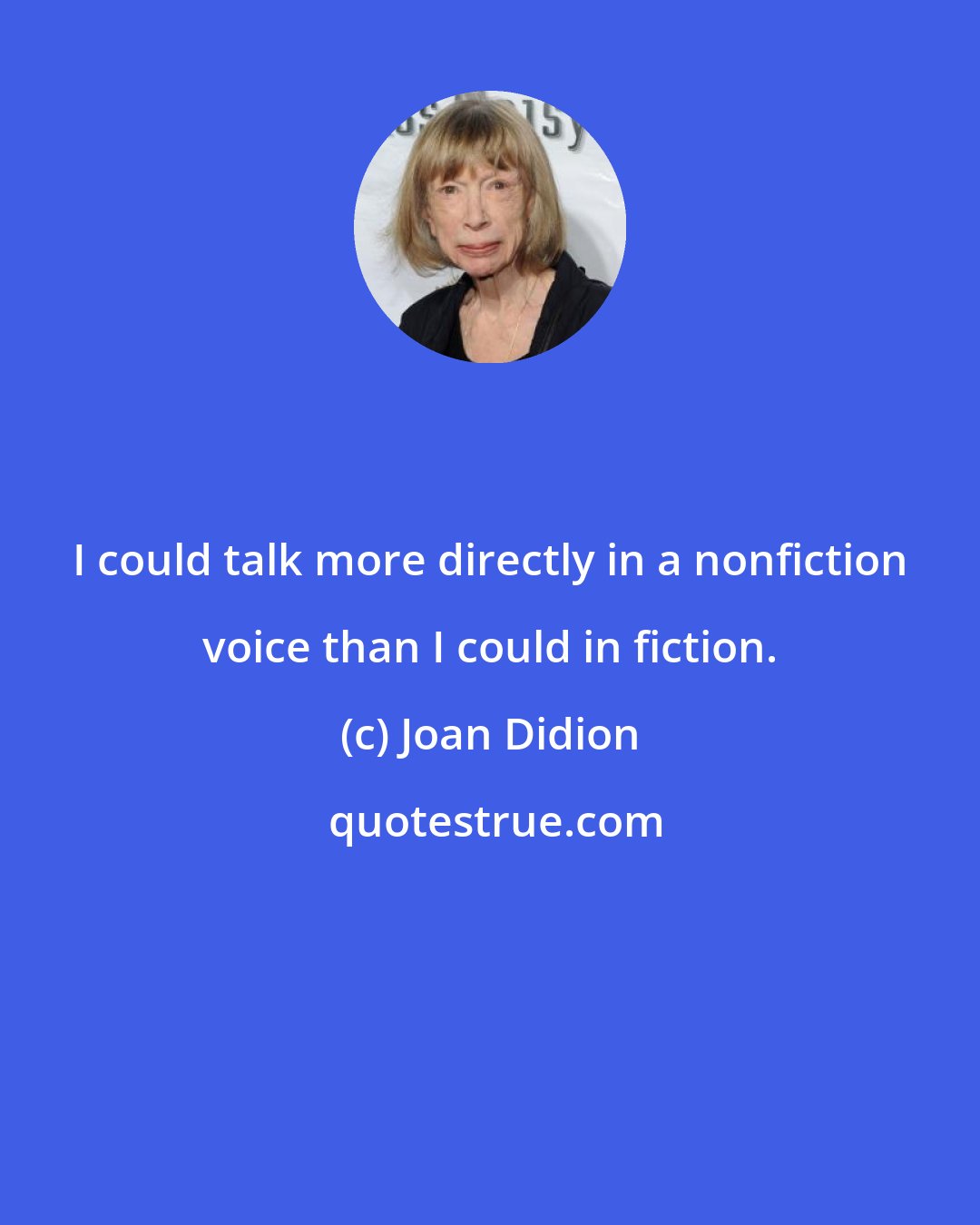 I could talk more directly in a nonfiction voice than I could in fiction.

(c) Joan Didion

quotestrue.com